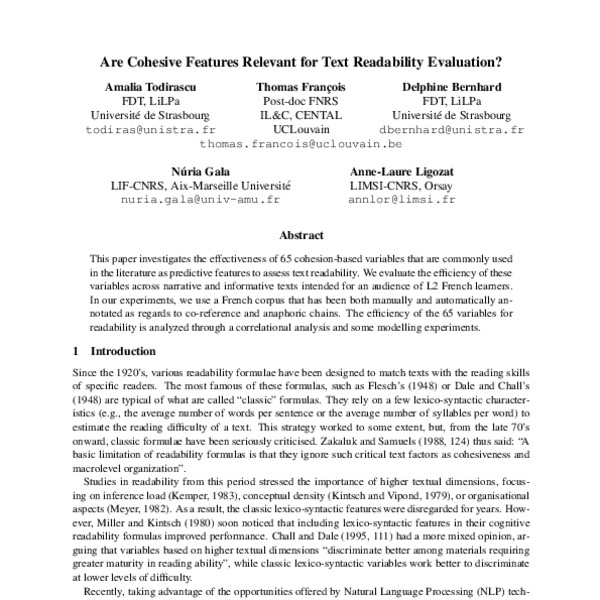 Are Cohesive Features Relevant for Text Readability Evaluation?

Amalia Todirascu
FDT, LiLPa
Université de Strasbourg
todiras@unistra.fr

Thomas François
Post-doc FNRS
IL&C, CENTAL
UCLouvain
thomas.francois@uclouvain.be

Delphine Bernhard
FDT, LiLPa
Université de Strasbourg
dbernhard@unistra.fr

Núria Gala
LIF-CNRS, Aix-Marseille Université
nuria.gala@univ-amu.fr

Anne-Laure Ligozat
LIMSI-CNRS, Orsay
annlor@limsi.fr

Abstract

This paper investigates the effectiveness of 65 cohesion-based variables that are commonly used in the literature as predictive features to assess text readability. We evaluate the efficiency of these variables across narrative and informative texts intended for an audience of L2 French learners. In our experiments, we use a French corpus that has been both manually and automatically annotated as regards to co-reference and anaphoric chains. The efficiency of the 65 variables for readability is analyzed through a correlational analysis and some modelling experiments.

1 Introduction

Since the 1920's, various readability formulae have been designed to match texts with the reading skills of specific readers. The most famous of these formulas, such as Flesch's (1948) or Dale and Chall's (1948) are typical of what are called "classic" formulas. They rely on a few lexico-syntactic characteristics (e.g., the average number of words per sentence or the average number of syllables per word) to estimate the reading difficulty of a text. This strategy worked to some extent, but, from the late 70's onward, classic formulae have been seriously criticised. Zakaluk and Samuels (1988, 124) thus said: "A basic limitation of readability formulas is that they ignore such critical text factors as cohesiveness and macrolevel organization".

Studies in readability from this period stressed the importance of higher textual dimensions, focusing on inference load (Kemper, 1983), conceptual density (Kintsch and Vipond, 1979), or organisational aspects (Meyer, 1982). As a result, the classic lexico-syntactic features were disregarded for years. However, Miller and Kintsch (1980) soon noticed that including lexico-syntactic features in their cognitive readability formulas improved performance. Chall and Dale (1995, 111) had a more mixed opinion, arguing that variables based on higher textual dimensions "discriminate better among materials requiring greater maturity in reading ability", while classic lexico-syntactic variables work better to discriminate at lower levels of difficulty.

Recently, taking advantage of the opportunities offered by Natural Language Processing (NLP) tech-